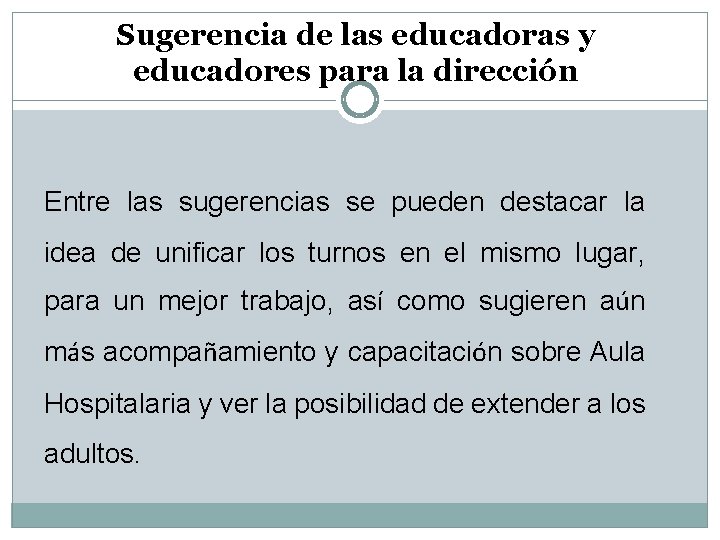 Sugerencia de las educadoras y educadores para la dirección

Entre las sugerencias se pueden destacar la idea de unificar los turnos en el mismo lugar, para un mejor trabajo, así como sugieren aún más acompañamiento y capacitación sobre Aula Hospitalaria y ver la posibilidad de extender a los adultos.